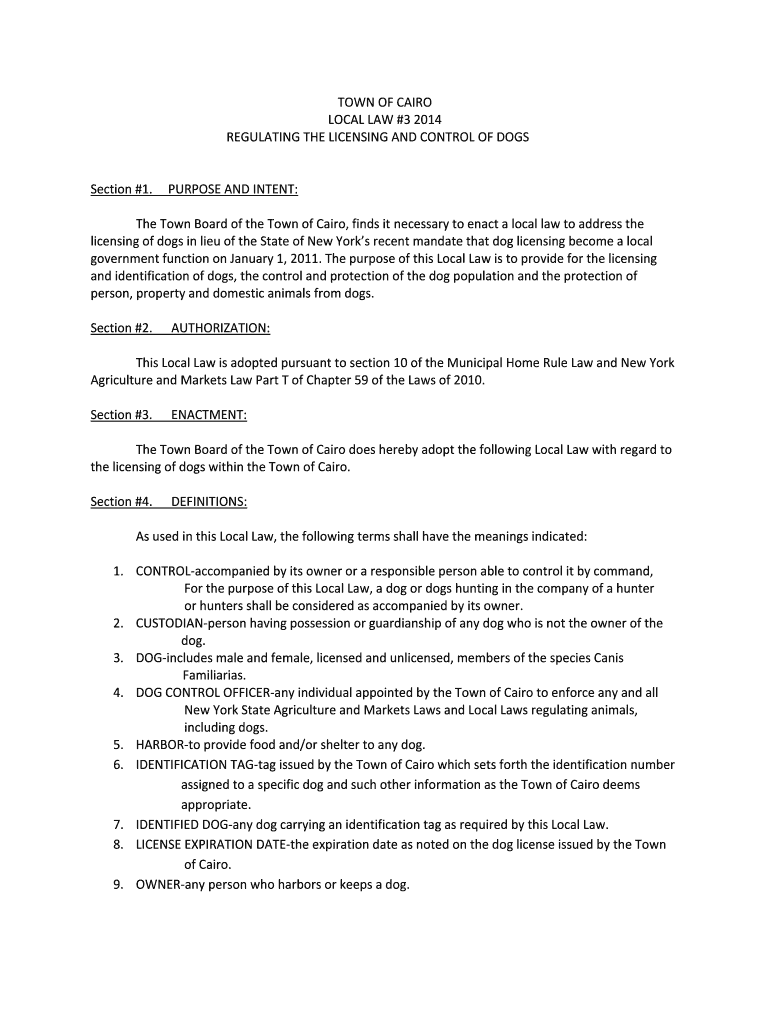 TOWN OF CAIRO
LOCAL LAW #3 2014
REGULATING THE LICENSING AND CONTROL OF DOGS

Section #1. PURPOSE AND INTENT:

The Town Board of the Town of Cairo, finds it necessary to enact a local law to address the licensing of dogs in lieu of the State of New York's recent mandate that dog licensing become a local government function on January 1, 2011. The purpose of this Local Law is to provide for the licensing and identification of dogs, the control and protection of the dog population and the protection of person, property and domestic animals from dogs.

Section #2. AUTHORIZATION:

This Local Law is adopted pursuant to section 10 of the Municipal Home Rule Law and New York Agriculture and Markets Law Part T of Chapter 59 of the Laws of 2010.

Section #3. ENACTMENT:

The Town Board of the Town of Cairo does hereby adopt the following Local Law with regard to the licensing of dogs within the Town of Cairo.

Section #4. DEFINITIONS:

As used in this Local Law, the following terms shall have the meanings indicated:

1. CONTROL-accompanied by its owner or a responsible person able to control it by command, For the purpose of this Local Law, a dog or dogs hunting in the company of a hunter or hunters shall be considered as accompanied by its owner.
2. CUSTODIAN-person having possession or guardianship of any dog who is not the owner of the dog.
3. DOG-includes male and female, licensed and unlicensed, members of the species Canis Familiarias.
4. DOG CONTROL OFFICER-any individual appointed by the Town of Cairo to enforce any and all New York State Agriculture and Markets Laws and Local Laws regulating animals, including dogs.
5. HARBOR-to provide food and/or shelter to any dog.
6. IDENTIFICATION TAG-tag issued by the Town of Cairo which sets forth the identification number assigned to a specific dog and such other information as the Town of Cairo deems appropriate.
7. IDENTIFIED DOG-any dog carrying an identification tag as required by this Local Law.
8. LICENSE EXPIRATION DATE-the expiration date as noted on the dog license issued by the Town of Cairo.
9. OWNER-any person who harbors or keeps a dog.